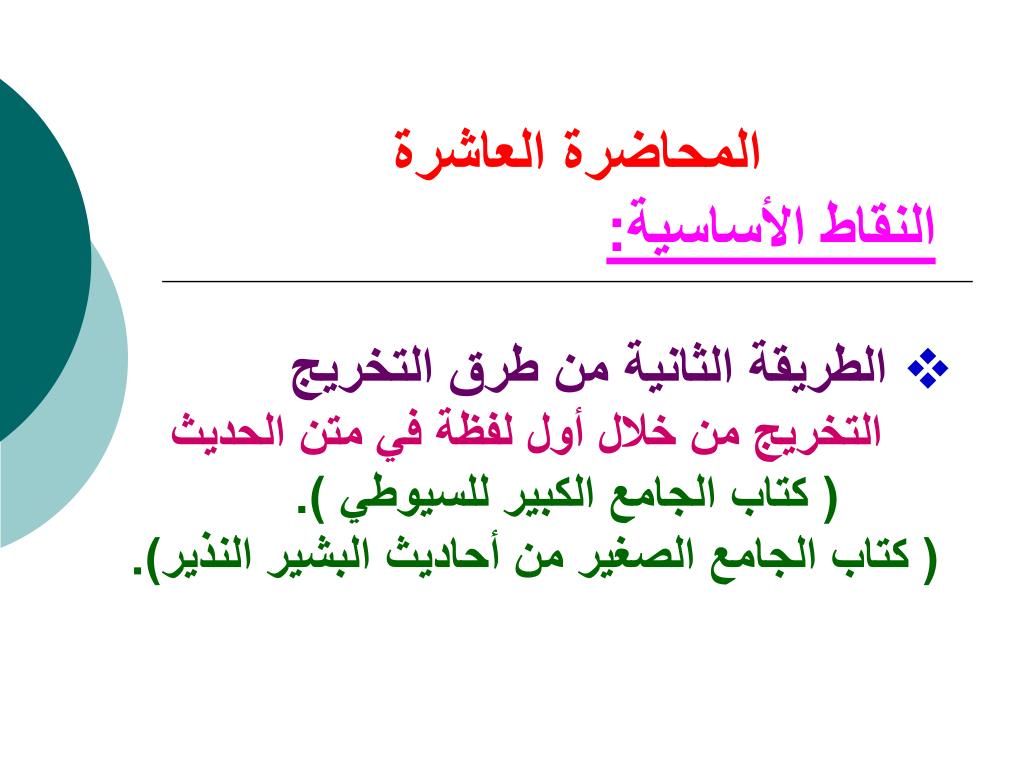 المحاضرة العاشرة

النقاط الأساسية:

❖ الطريقة الثانية من طرق التخريج

التخريج من خلال أول لفظة في متن الحديث

( كتاب الجامع الكبير للسيوطي ).

( كتاب الجامع الصغير من أحاديث البشير النذير).